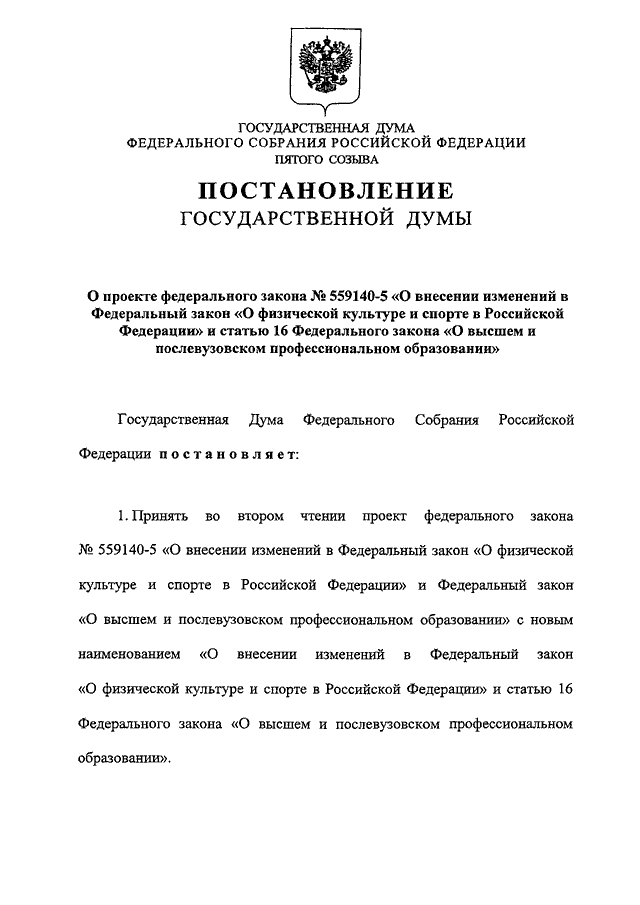 ГОСУДАРСТВЕННАЯ ДУМА
ФЕДЕРАЛЬНОГО СОБРАНИЯ РОССИЙСКОЙ ФЕДЕРАЦИИ
ПЯТОГО СОЗЫВА

ПОСТАНОВЛЕНИЕ
ГОСУДАРСТВЕННОЙ ДУМЫ

О проекте федерального закона № 559140-5 «О внесении изменений в Федеральный закон «О физической культуре и спорте в Российской Федерации» и статью 16 Федерального закона «О высшем и послевузовском профессиональном образовании»

Государственная Дума Федерального Собрания Российской Федерации постановляет:

1. Принять во втором чтении проект федерального закона № 559140-5 «О внесении изменений в Федеральный закон «О физической культуре и спорте в Российской Федерации» и Федеральный закон «О высшем и послевузовском профессиональном образовании» с новым наименованием «О внесении изменений в Федеральный закон «О физической культуре и спорте в Российской Федерации» и статью 16 Федерального закона «О высшем и послевузовском профессиональном образовании».